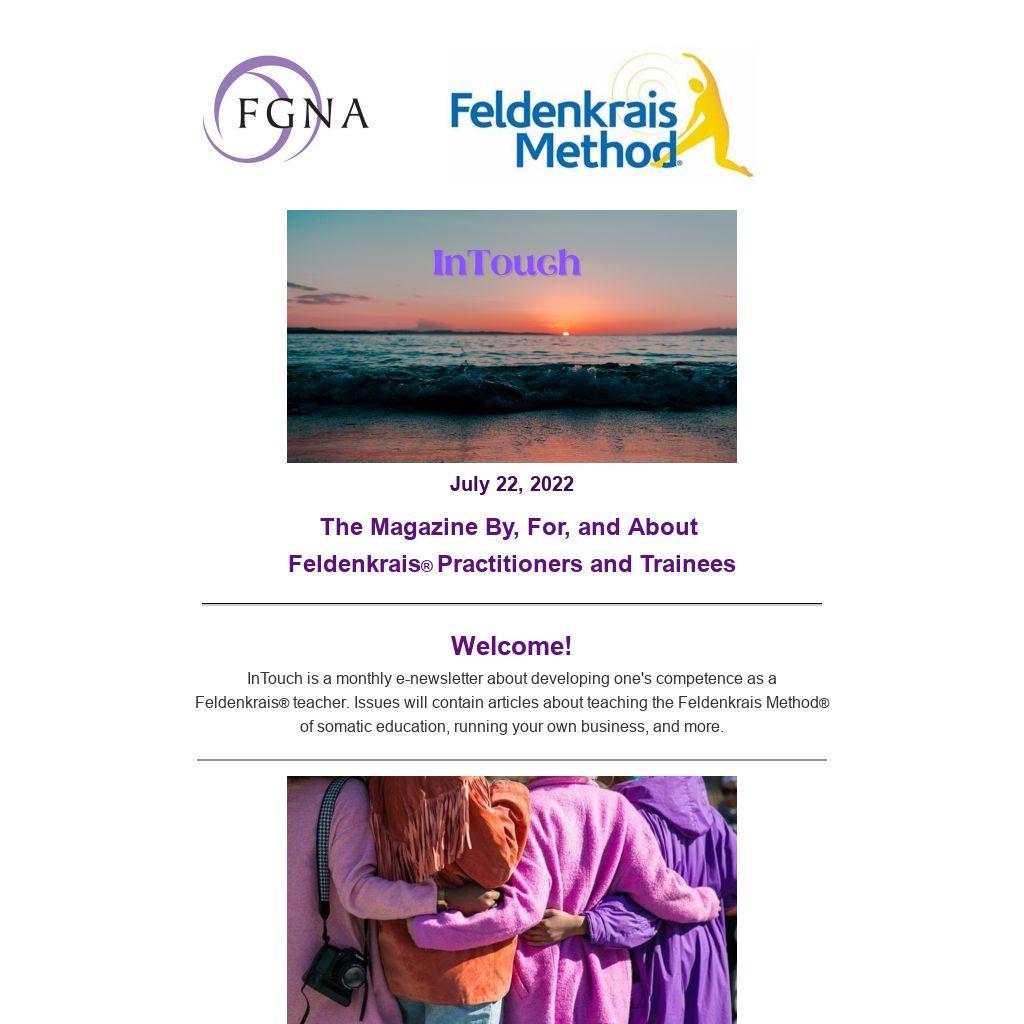 FGNA

Feldenkrais Method®

InTouch

July 22, 2022

The Magazine By, For, and About Feldenkrais® Practitioners and Trainees

Welcome!

InTouch is a monthly e-newsletter about developing one's competence as a Feldenkrais® teacher. Issues will contain articles about teaching the Feldenkrais Method® of somatic education, running your own business, and more.